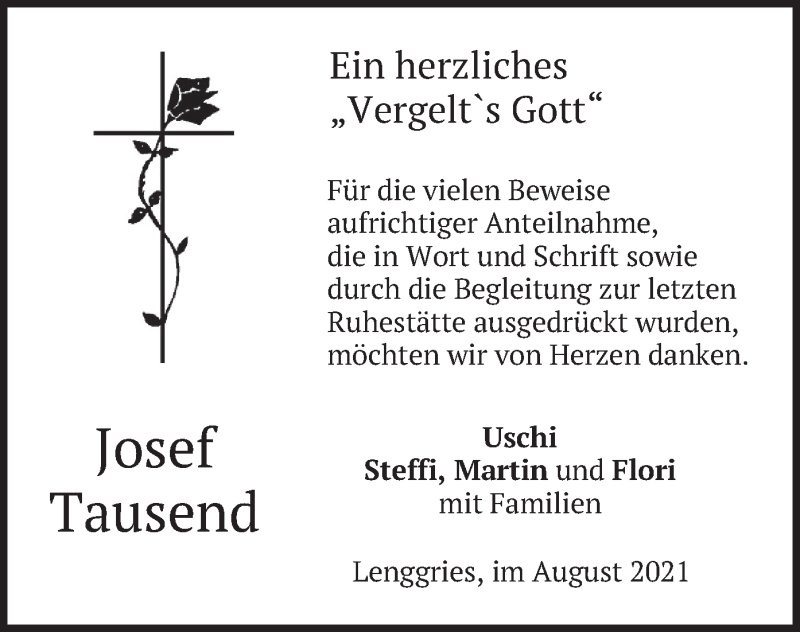 Ein herzliches
„Vergelt`s Gott“

Für die vielen Beweise aufrichtiger Anteilnahme, die in Wort und Schrift sowie durch die Begleitung zur letzten Ruhestätte ausgedrückt wurden, möchten wir von Herzen danken.

Josef
Tausend

Uschi
Steffi, Martin und Flori
mit Familien

Lenggries, im August 2021